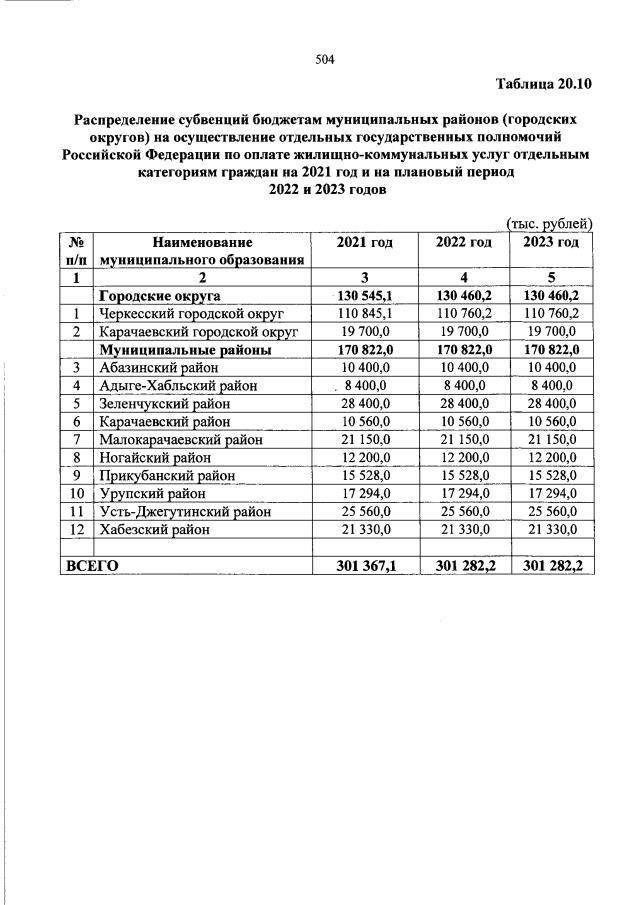 504

Таблица 20.10

Распределение субвенций бюджетам муниципальных районов (городских округов) на осуществление отдельных государственных полномочий Российской Федерации по оплате жилищно-коммунальных услуг отдельным категориям граждан на 2021 год и на плановый период 2022 и 2023 годов

(тыс. рублей)

| № п/п | Наименование муниципального образования | 2021 год | 2022 год | 2023 год |
|---|---|---|---|---|
| 1 | 2 | 3 | 4 | 5 |
| | Городские округа | 130 545,1 | 130 460,2 | 130 460,2 |
| 1 | Черкесский городской округ | 110 845,1 | 110 760,2 | 110 760,2 |
| 2 | Карачаевский городской округ | 19 700,0 | 19 700,0 | 19 700,0 |
| | Муниципальные районы | 170 822,0 | 170 822,0 | 170 822,0 |
| 3 | Абазинский район | 10 400,0 | 10 400,0 | 10 400,0 |
| 4 | Адыге-Хабльский район | 8 400,0 | 8 400,0 | 8 400,0 |
| 5 | Зеленчукский район | 28 400,0 | 28 400,0 | 28 400,0 |
| 6 | Карачаевский район | 10 560,0 | 10 560,0 | 10 560,0 |
| 7 | Малокарачаевский район | 21 150,0 | 21 150,0 | 21 150,0 |
| 8 | Ногайский район | 12 200,0 | 12 200,0 | 12 200,0 |
| 9 | Прикубанский район | 15 528,0 | 15 528,0 | 15 528,0 |
| 10 | Урупский район | 17 294,0 | 17 294,0 | 17 294,0 |
| 11 | Усть-Джегутинский район | 25 560,0 | 25 560,0 | 25 560,0 |
| 12 | Хабезский район | 21 330,0 | 21 330,0 | 21 330,0 |
| | | | | |
| ВСЕГО | | 301 367,1 | 301 282,2 | 301 282,2 |